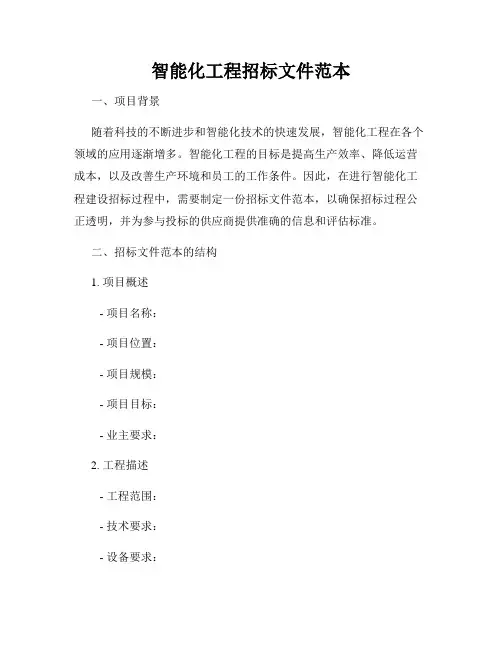 智能化工程招标文件范本

一、项目背景

随着科技的不断进步和智能化技术的快速发展，智能化工程在各个领域的应用逐渐增多。智能化工程的目标是提高生产效率、降低运营成本，以及改善生产环境和员工的工作条件。因此，在进行智能化工程建设招标过程中，需要制定一份招标文件范本，以确保招标过程公正透明，并为参与投标的供应商提供准确的信息和评估标准。

二、招标文件范本的结构

1. 项目概述

- 项目名称：

- 项目位置：

- 项目规模：

- 项目目标：

- 业主要求：

2. 工程描述

- 工程范围：

- 技术要求：

- 设备要求：